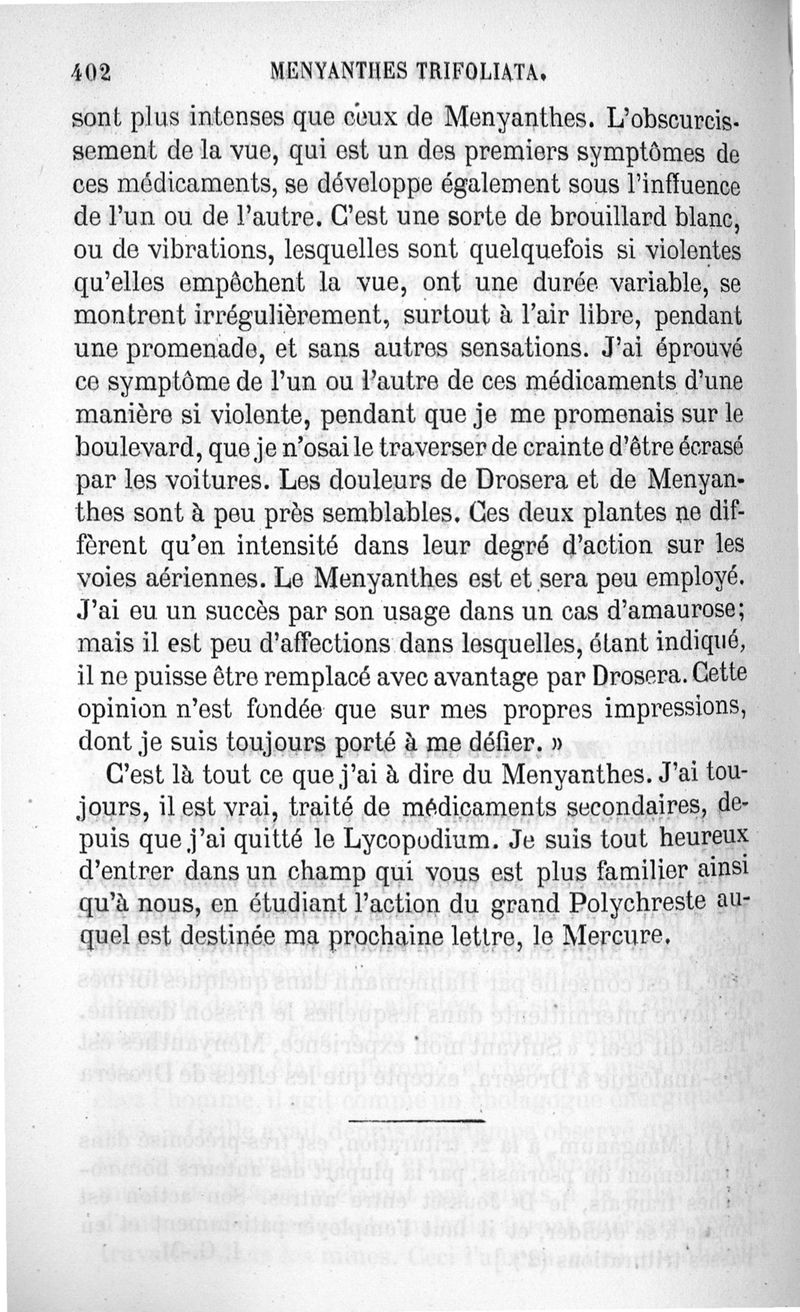 402 MENYANTHES TRIFOLIATA.

sont plus intenses que ceux de Menyanthes. L'obscurcissement de la vue, qui est un des premiers symptômes de ces médicaments, se développe également sous l'influence de l'un ou de l'autre. C'est une sorte de brouillard blanc, ou de vibrations, lesquelles sont quelquefois si violentes qu'elles empêchent la vue, ont une durée variable, se montrent irrégulièrement, surtout à l'air libre, pendant une promenade, et sans autres sensations. J'ai éprouvé ce symptôme de l'un ou l'autre de ces médicaments d'une manière si violente, pendant que je me promenais sur le boulevard, que je n'osai le traverser de crainte d'être écrasé par les voitures. Les douleurs de Drosera et de Menyanthes sont à peu près semblables. Ces deux plantes ne diffèrent qu'en intensité dans leur degré d'action sur les voies aériennes. Le Menyanthes est et sera peu employé. J'ai eu un succès par son usage dans un cas d'amaurose; mais il est peu d'affections dans lesquelles, étant indiqué, il ne puisse être remplacé avec avantage par Drosera. Cette opinion n'est fondée que sur mes propres impressions, dont je suis toujours porté à me défier. »

C'est là tout ce que j'ai à dire du Menyanthes. J'ai toujours, il est vrai, traité de médicaments secondaires, depuis que j'ai quitté le Lycopodium. Je suis tout heureux d'entrer dans un champ qui vous est plus familier ainsi qu'à nous, en étudiant l'action du grand Polychreste auquel est destinée ma prochaine lettre, le Mercure.